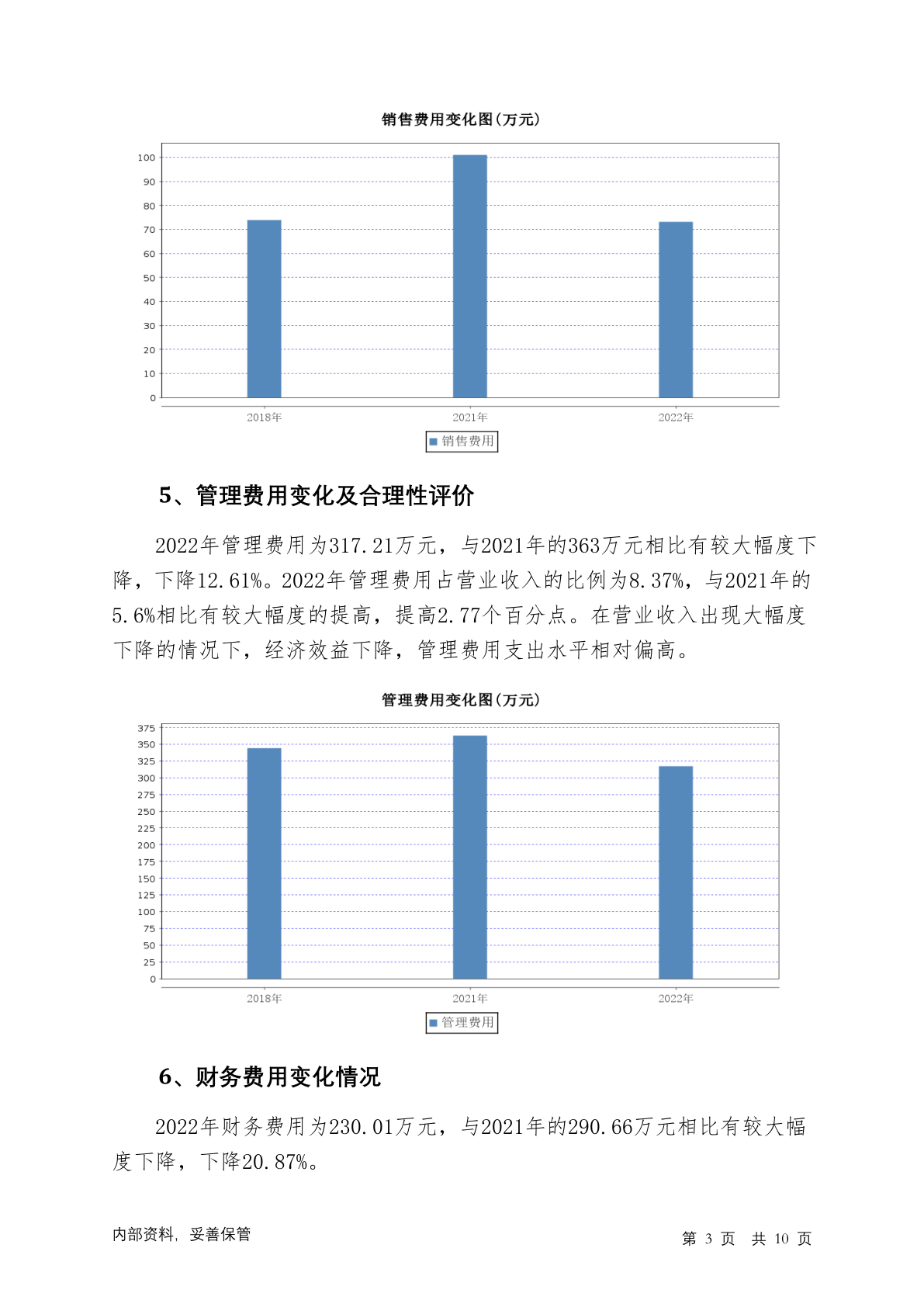 销售费用变化图(万元)

100
90
80
70
60
50
40
30
20
10
0

2018年 2021年 2022年

销售费用

5、管理费用变化及合理性评价

2022年管理费用为317.21万元，与2021年的363万元相比有较大幅度下降，下降12.61%。2022年管理费用占营业收入的比例为8.37%，与2021年的5.6%相比有较大幅度的提高，提高2.77个百分点。在营业收入出现大幅度下降的情况下，经济效益下降，管理费用支出水平相对偏高。

管理费用变化图(万元)

375
350
325
300
275
250
225
200
175
150
125
100
75
50
25
0

2018年 2021年 2022年

管理费用

6、财务费用变化情况

2022年财务费用为230.01万元，与2021年的290.66万元相比有较大幅度下降，下降20.87%。

内部资料，妥善保管

第 3 页 共 10 页